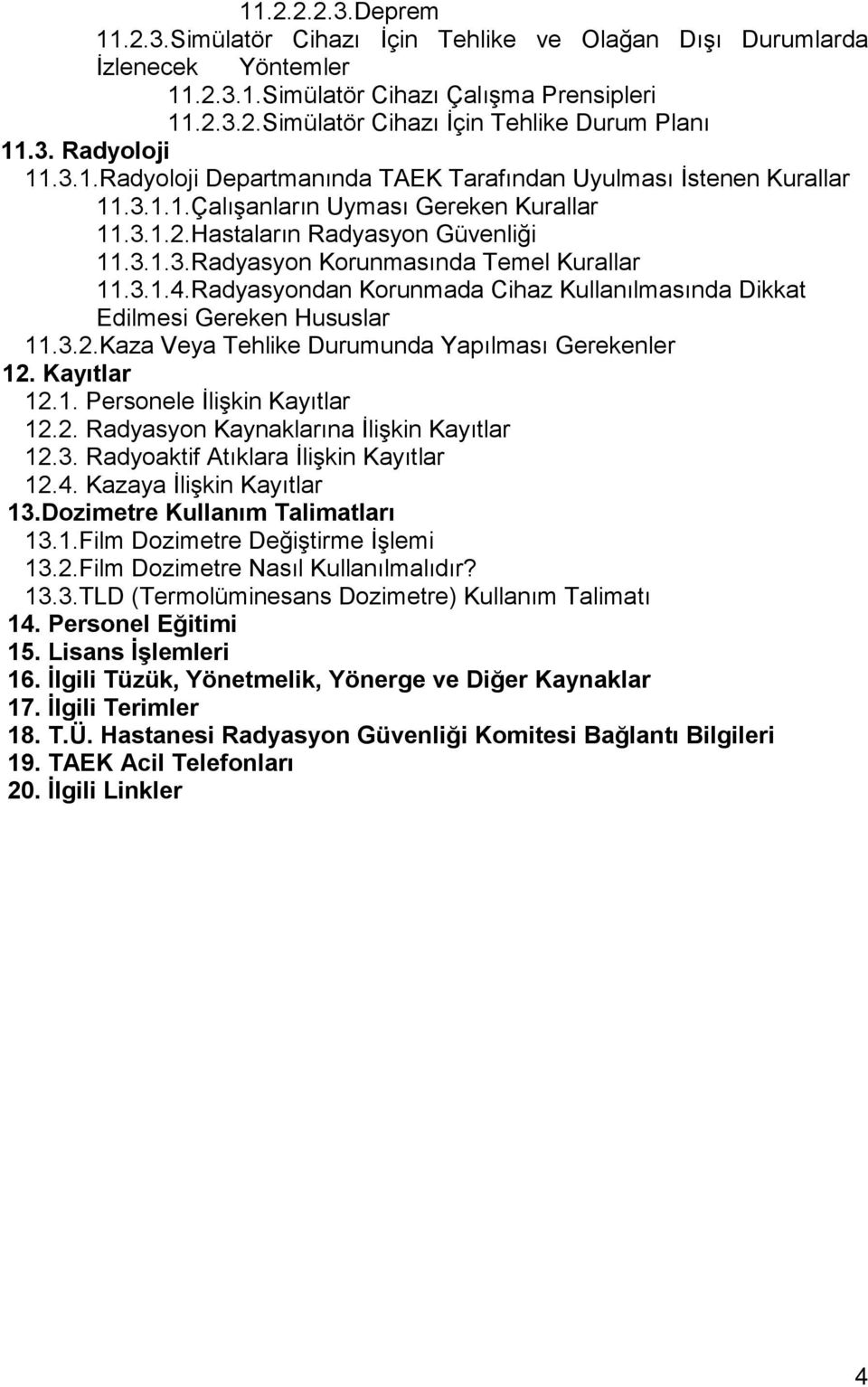 11.2.2.2.3.Deprem
11.2.3.Simülatör Cihazı İçin Tehlike ve Olağan Dışı Durumlarda İzlenecek Yöntemler
11.2.3.1.Simülatör Cihazı Çalışma Prensipleri
11.2.3.2.Simülatör Cihazı İçin Tehlike Durum Planı
11.3. Radyoloji
11.3.1.Radyoloji Departmanında TAEK Tarafından Uyulması İstenen Kurallar
11.3.1.1.Çalışanların Uyması Gereken Kurallar
11.3.1.2.Hastaların Radyasyon Güvenliği
11.3.1.3.Radyasyon Korunmasında Temel Kurallar
11.3.1.4.Radyasyondan Korunmada Cihaz Kullanılmasında Dikkat Edilmesi Gereken Hususlar
11.3.2.Kaza Veya Tehlike Durumunda Yapılması Gerekenler
12. Kayıtlar
12.1. Personele İlişkin Kayıtlar
12.2. Radyasyon Kaynaklarına İlişkin Kayıtlar
12.3. Radyoaktif Atıklara İlişkin Kayıtlar
12.4. Kazaya İlişkin Kayıtlar
13.Dozimetre Kullanım Talimatları
13.1.Film Dozimetre Değiştirme İşlemi
13.2.Film Dozimetre Nasıl Kullanılmalıdır?
13.3.TLD (Termolüminesans Dozimetre) Kullanım Talimatı
14. Personel Eğitimi
15. Lisans İşlemleri
16. İlgili Tüzük, Yönetmelik, Yönerge ve Diğer Kaynaklar
17. İlgili Terimler
18. T.Ü. Hastanesi Radyasyon Güvenliği Komitesi Bağlantı Bilgileri
19. TAEK Acil Telefonları
20. İlgili Linkler

4